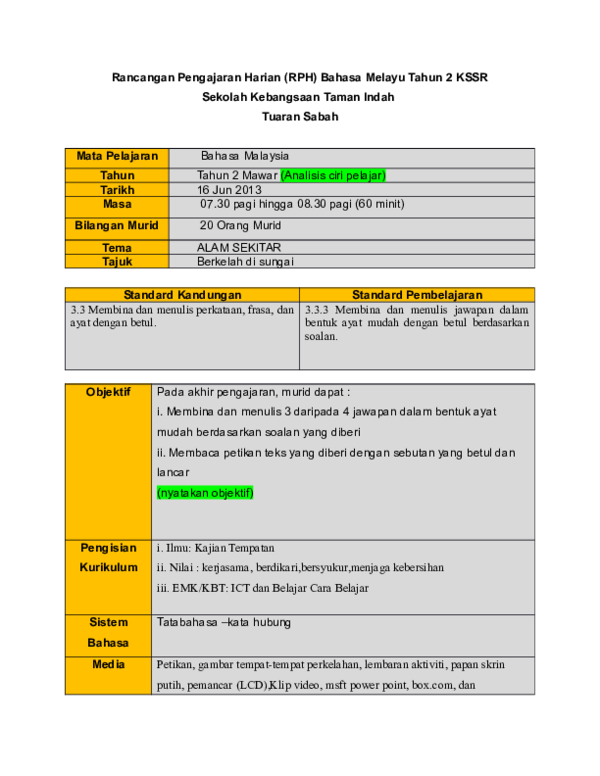 Rancangan Pengajaran Harian (RPH) Bahasa Melayu Tahun 2 KSSR
Sekolah Kebangsaan Taman Indah
Tuaran Sabah

| Mata Pelajaran | Bahasa Malaysia |
|---|---|
| Tahun | Tahun 2 Mawar (Analisis ciri pelajar) |
| Tarikh | 16 Jun 2013 |
| Masa | 07.30 pagi hingga 08.30 pagi (60 minit) |
| Bilangan Murid | 20 Orang Murid |
| Tema | ALAM SEKITAR |
| Tajuk | Berkelah di sungai |

| Standard Kandungan | Standard Pembelajaran |
|---|---|
| 3.3 Membina dan menulis perkataan, frasa, dan ayat dengan betul. | 3.3.3 Membina dan menulis jawapan dalam bentuk ayat mudah dengan betul berdasarkan soalan. |

| Objektif | Pada akhir pengajaran, murid dapat : i. Membina dan menulis 3 daripada 4 jawapan dalam bentuk ayat mudah berdasarkan soalan yang diberi ii. Membaca petikan teks yang diberi dengan sebutan yang betul dan lancar (nyatakan objektif) |
|---|---|
| Pengisian Kurikulum | i. Ilmu: Kajian Tempatan ii. Nilai : kerjasama, berdikari,bersyukur,menjaga kebersihan iii. EMK/KBT: ICT dan Belajar Cara Belajar |
| Sistem Bahasa | Tatabahasa –kata hubung |
| Media | Petikan, gambar tempat-tempat perkelahan, lembaran aktiviti, papan skrin putih, pemancar (LCD),Klip video, msft power point, box.com, dan |